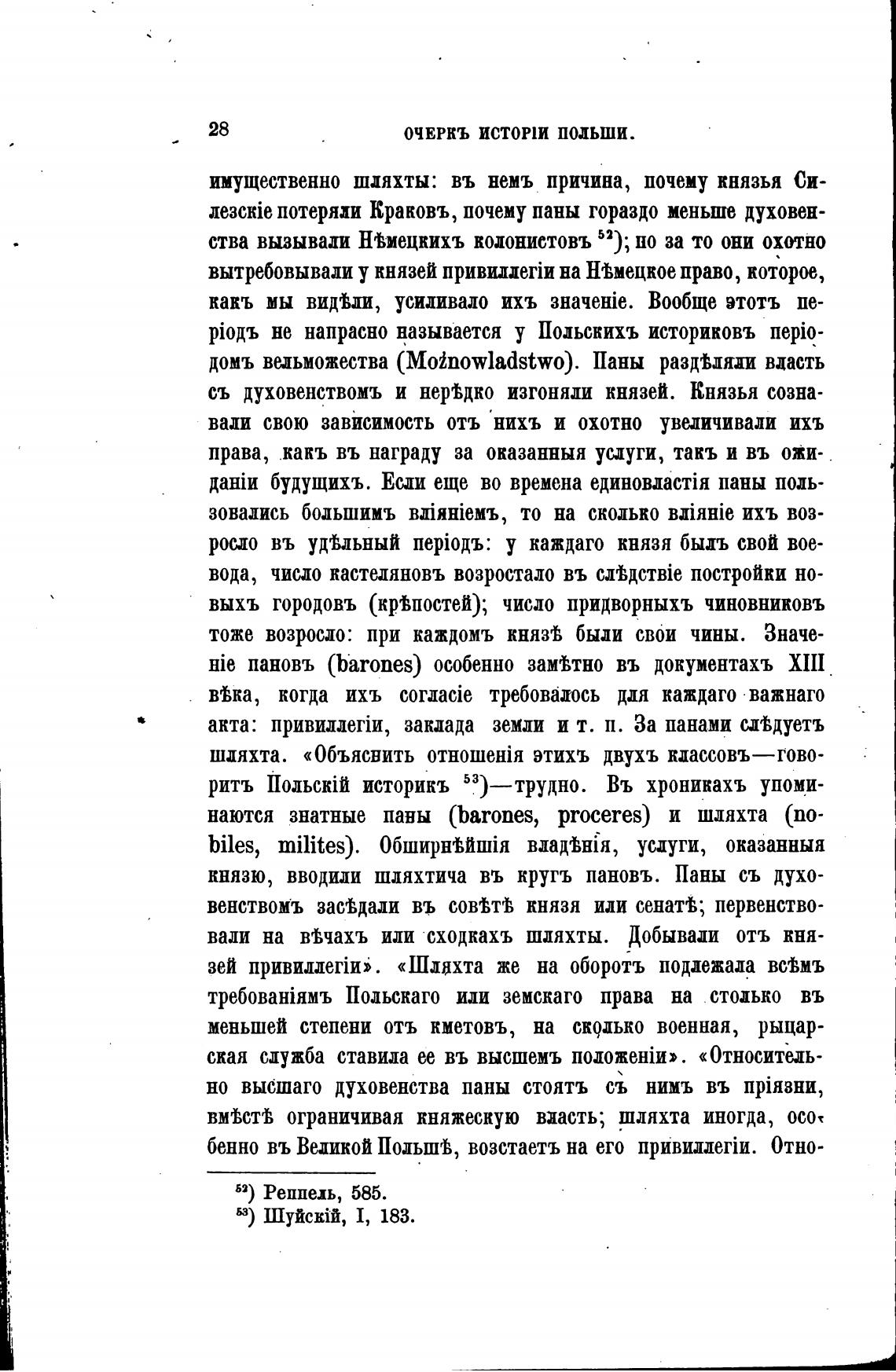 28 ОЧЕРКЪ ИСТОРІИ ПОЛЬШИ.

имущественно шляхты: въ немъ причина, почему князья Силезскіе потеряли Краковъ, почему паны гораздо меньше духовенства вызывали Нѣмецкихъ колонистовъ $^{52}$); но за то они охотно вытребовывали у князей привиллегіи на Нѣмецкое право, которое, какъ мы видѣли, усиливало ихъ значеніе. Вообще этотъ періодъ не напрасно называется у Польскихъ историковъ періодомъ вельможества (Możnowladstwo). Паны раздѣляли власть съ духовенствомъ и нерѣдко изгоняли князей. Князья сознавали свою зависимость отъ нихъ и охотно увеличивали ихъ права, какъ въ награду за оказанныя услуги, такъ и въ ожиданіи будущихъ. Если еще во времена единовластія паны пользовались большимъ вліяніемъ, то на сколько вліяніе ихъ возросло въ удѣльный періодъ: у каждаго князя былъ свой воевода, число кастеляновъ возростало въ слѣдствіе постройки новыхъ городовъ (крѣпостей); число придворныхъ чиновниковъ тоже возросло: при каждомъ князѣ были свои чины. Значеніе пановъ (barones) особенно замѣтно въ документахъ XIII вѣка, когда ихъ согласіе требовалось для каждаго важнаго акта: привиллегіи, заклада земли и т. п. За панами слѣдуетъ шляхта. «Объяснить отношенія этихъ двухъ классовъ—говоритъ Польскій историкъ $^{53}$)—трудно. Въ хроникахъ упоминаются знатные паны (barones, proceres) и шляхта (nobiles, milites). Обширнѣйшія владѣнія, услуги, оказанныя князю, вводили шляхтича въ кругъ пановъ. Паны съ духовенствомъ засѣдали въ совѣтѣ князя или сенатѣ; первенствовали на вѣчахъ или сходкахъ шляхты. Добывали отъ князей привиллегіи». «Шляхта же на оборотъ подлежала всѣмъ требованіямъ Польскаго или земскаго права на столько въ меньшей степени отъ кметовъ, на сколько военная, рыцарская служба ставила ее въ высшемъ положеніи». «Относительно высшаго духовенства паны стоятъ съ нимъ въ пріязни, вмѣстѣ ограничивая княжескую власть; шляхта иногда, особенно въ Великой Польшѣ, возстаетъ на его привиллегіи. Отно-

$^{52}$) Реппель, 585.
$^{53}$) Шуйскій, I, 183.